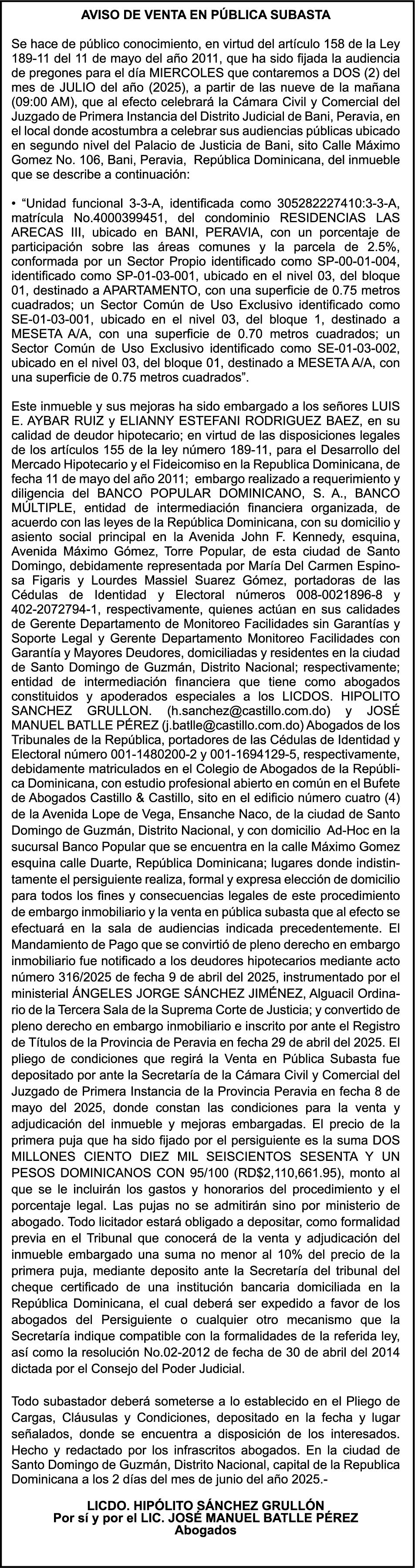 AVISO DE VENTA EN PÚBLICA SUBASTA

Se hace de público conocimiento, en virtud del artículo 158 de la Ley 189-11 del 11 de mayo del año 2011, que ha sido fijada la audiencia de pregones para el día MIERCOLES que contaremos a DOS (2) del mes de JULIO del año (2025), a partir de las nueve de la mañana (09:00 AM), que al efecto celebrará la Cámara Civil y Comercial del Juzgado de Primera Instancia del Distrito Judicial de Bani, Peravia, en el local donde acostumbra a celebrar sus audiencias públicas ubicado en segundo nivel del Palacio de Justicia de Bani, sito Calle Máximo Gomez No. 106, Bani, Peravia, República Dominicana, del inmueble que se describe a continuación:

• "Unidad funcional 3-3-A, identificada como 305282227410:3-3-A, matrícula No.4000399451, del condominio RESIDENCIAS LAS ARECAS III, ubicado en BANI, PERAVIA, con un porcentaje de participación sobre las áreas comunes y la parcela de 2.5%, conformada por un Sector Propio identificado como SP-00-01-004, identificado como SP-01-03-001, ubicado en el nivel 03, del bloque 01, destinado a APARTAMENTO, con una superficie de 0.75 metros cuadrados; un Sector Común de Uso Exclusivo identificado como SE-01-03-001, ubicado en el nivel 03, del bloque 1, destinado a MESETA A/A, con una superficie de 0.70 metros cuadrados; un Sector Común de Uso Exclusivo identificado como SE-01-03-002, ubicado en el nivel 03, del bloque 01, destinado a MESETA A/A, con una superficie de 0.75 metros cuadrados".

Este inmueble y sus mejoras ha sido embargado a los señores LUIS E. AYBAR RUIZ y ELIANNY ESTEFANI RODRIGUEZ BAEZ, en su calidad de deudor hipotecario; en virtud de las disposiciones legales de los artículos 155 de la ley número 189-11, para el Desarrollo del Mercado Hipotecario y el Fideicomiso en la Republica Dominicana, de fecha 11 de mayo del año 2011; embargo realizado a requerimiento y diligencia del BANCO POPULAR DOMINICANO, S. A., BANCO MÚLTIPLE, entidad de intermediación financiera organizada, de acuerdo con las leyes de la República Dominicana, con su domicilio y asiento social principal en la Avenida John F. Kennedy, esquina, Avenida Máximo Gómez, Torre Popular, de esta ciudad de Santo Domingo, debidamente representada por María Del Carmen Espinosa Figaris y Lourdes Massiel Suarez Gómez, portadoras de las Cédulas de Identidad y Electoral números 008-0021896-8 y 402-2072794-1, respectivamente, quienes actúan en sus calidades de Gerente Departamento de Monitoreo Facilidades sin Garantías y Soporte Legal y Gerente Departamento Monitoreo Facilidades con Garantía y Mayores Deudores, domiciliadas y residentes en la ciudad de Santo Domingo de Guzmán, Distrito Nacional; respectivamente; entidad de intermediación financiera que tiene como abogados constituidos y apoderados especiales a los LICDOS. HIPOLITO SANCHEZ GRULLON. (h.sanchez@castillo.com.do) y JOSÉ MANUEL BATLLE PÉREZ (j.batlle@castillo.com.do) Abogados de los Tribunales de la República, portadores de las Cédulas de Identidad y Electoral número 001-1480200-2 y 001-1694129-5, respectivamente, debidamente matriculados en el Colegio de Abogados de la República Dominicana, con estudio profesional abierto en común en el Bufete de Abogados Castillo & Castillo, sito en el edificio número cuatro (4) de la Avenida Lope de Vega, Ensanche Naco, de la ciudad de Santo Domingo de Guzmán, Distrito Nacional, y con domicilio Ad-Hoc en la sucursal Banco Popular que se encuentra en la calle Máximo Gomez esquina calle Duarte, República Dominicana; lugares donde indistintamente el persiguiente realiza, formal y expresa elección de domicilio para todos los fines y consecuencias legales de este procedimiento de embargo inmobiliario y la venta en pública subasta que al efecto se efectuará en la sala de audiencias indicada precedentemente. El Mandamiento de Pago que se convirtió de pleno derecho en embargo inmobiliario fue notificado a los deudores hipotecarios mediante acto número 316/2025 de fecha 9 de abril del 2025, instrumentado por el ministerial ÁNGELES JORGE SÁNCHEZ JIMÉNEZ, Alguacil Ordinario de la Tercera Sala de la Suprema Corte de Justicia; y convertido de pleno derecho en embargo inmobiliario e inscrito por ante el Registro de Títulos de la Provincia de Peravia en fecha 29 de abril del 2025. El pliego de condiciones que regirá la Venta en Pública Subasta fue depositado por ante la Secretaría de la Cámara Civil y Comercial del Juzgado de Primera Instancia de la Provincia Peravia en fecha 8 de mayo del 2025, donde constan las condiciones para la venta y adjudicación del inmueble y mejoras embargadas. El precio de la primera puja que ha sido fijado por el persiguiente es la suma DOS MILLONES CIENTO DIEZ MIL SEISCIENTOS SESENTA Y UN PESOS DOMINICANOS CON 95/100 (RD$2,110,661.95), monto al que se le incluirán los gastos y honorarios del procedimiento y el porcentaje legal. Las pujas no se admitirán sino por ministerio de abogado. Todo licitador estará obligado a depositar, como formalidad previa en el Tribunal que conocerá de la venta y adjudicación del inmueble embargado una suma no menor al 10% del precio de la primera puja, mediante deposito ante la Secretaría del tribunal del cheque certificado de una institución bancaria domiciliada en la República Dominicana, el cual deberá ser expedido a favor de los abogados del Persiguiente o cualquier otro mecanismo que la Secretaría indique compatible con la formalidades de la referida ley, así como la resolución No.02-2012 de fecha de 30 de abril del 2014 dictada por el Consejo del Poder Judicial.

Todo subastador deberá someterse a lo establecido en el Pliego de Cargas, Cláusulas y Condiciones, depositado en la fecha y lugar señalados, donde se encuentra a disposición de los interesados. Hecho y redactado por los infrascritos abogados. En la ciudad de Santo Domingo de Guzmán, Distrito Nacional, capital de la Republica Dominicana a los 2 días del mes de junio del año 2025.-

LICDO. HIPÓLITO SÁNCHEZ GRULLÓN
Por sí y por el LIC. JOSÉ MANUEL BATLLE PÉREZ
Abogados